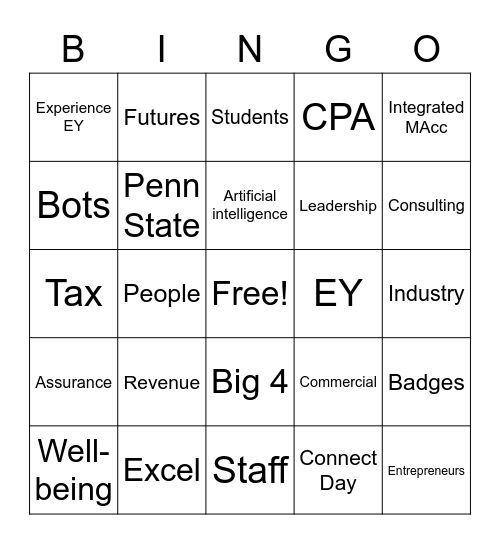 | B | I | N | G | O |
|---|---|---|---|---|
| Experience EY | Futures | Students | CPA | Integrated MAcc |
| Bots | Penn State | Artificial intelligence | Leadership | Consulting |
| Tax | People | Free! | EY | Industry |
| Assurance | Revenue | Big 4 | Commercial | Badges |
| Well-being | Excel | Staff | Connect Day | Entrepreneurs |